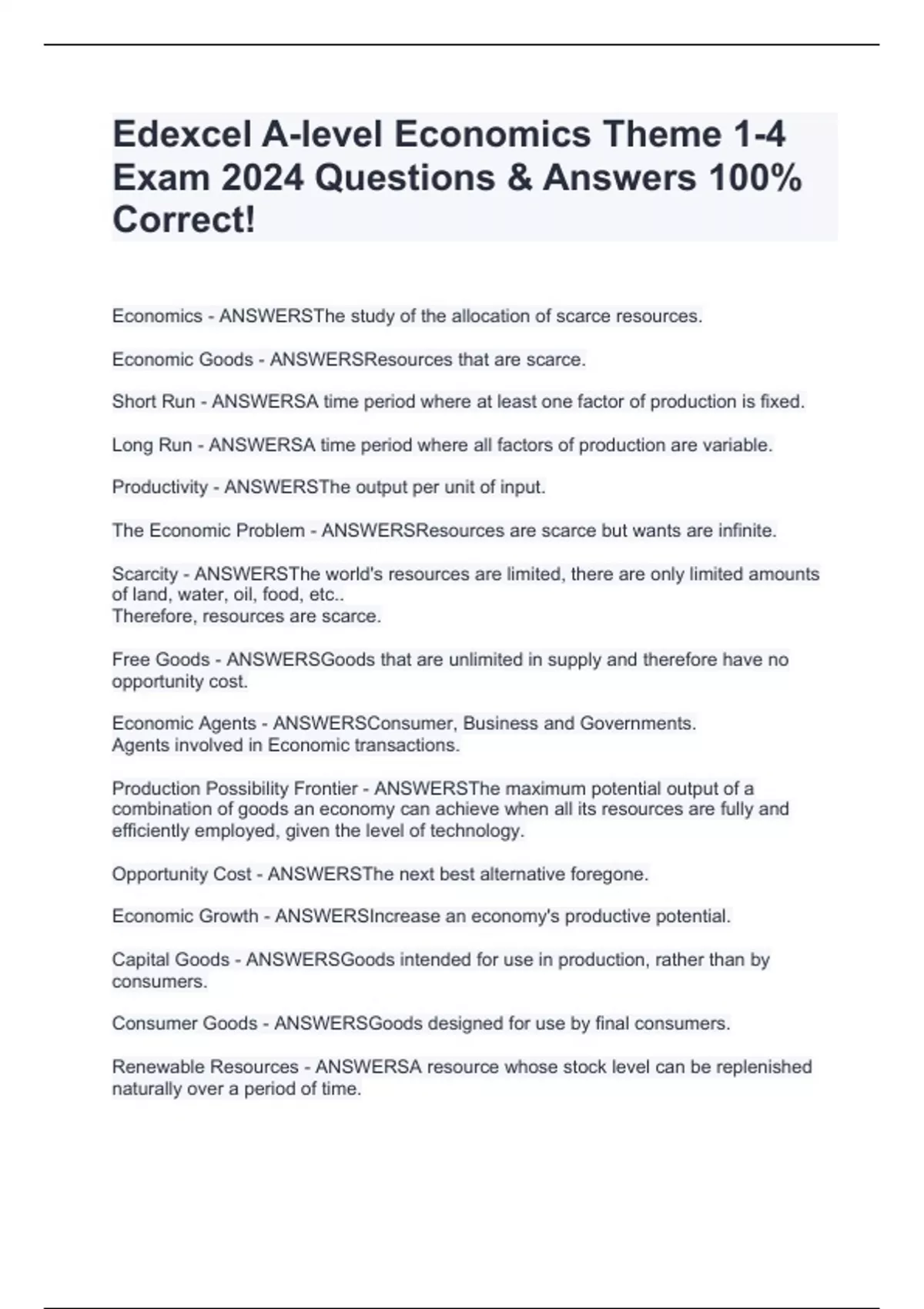 Edexcel A-level Economics Theme 1-4 Exam 2024 Questions & Answers 100% Correct!

Economics - ANSWERSThe study of the allocation of scarce resources.

Economic Goods - ANSWERSResources that are scarce.

Short Run - ANSWERSA time period where at least one factor of production is fixed.

Long Run - ANSWERSA time period where all factors of production are variable.

Productivity - ANSWERSThe output per unit of input.

The Economic Problem - ANSWERSResources are scarce but wants are infinite.

Scarcity - ANSWERSThe world's resources are limited, there are only limited amounts of land, water, oil, food, etc..
Therefore, resources are scarce.

Free Goods - ANSWERSGoods that are unlimited in supply and therefore have no opportunity cost.

Economic Agents - ANSWERSConsumer, Business and Governments.
Agents involved in Economic transactions.

Production Possibility Frontier - ANSWERSThe maximum potential output of a combination of goods an economy can achieve when all its resources are fully and efficiently employed, given the level of technology.

Opportunity Cost - ANSWERSThe next best alternative foregone.

Economic Growth - ANSWERSIncrease an economy's productive potential.

Capital Goods - ANSWERSGoods intended for use in production, rather than by consumers.

Consumer Goods - ANSWERSGoods designed for use by final consumers.

Renewable Resources - ANSWERSA resource whose stock level can be replenished naturally over a period of time.